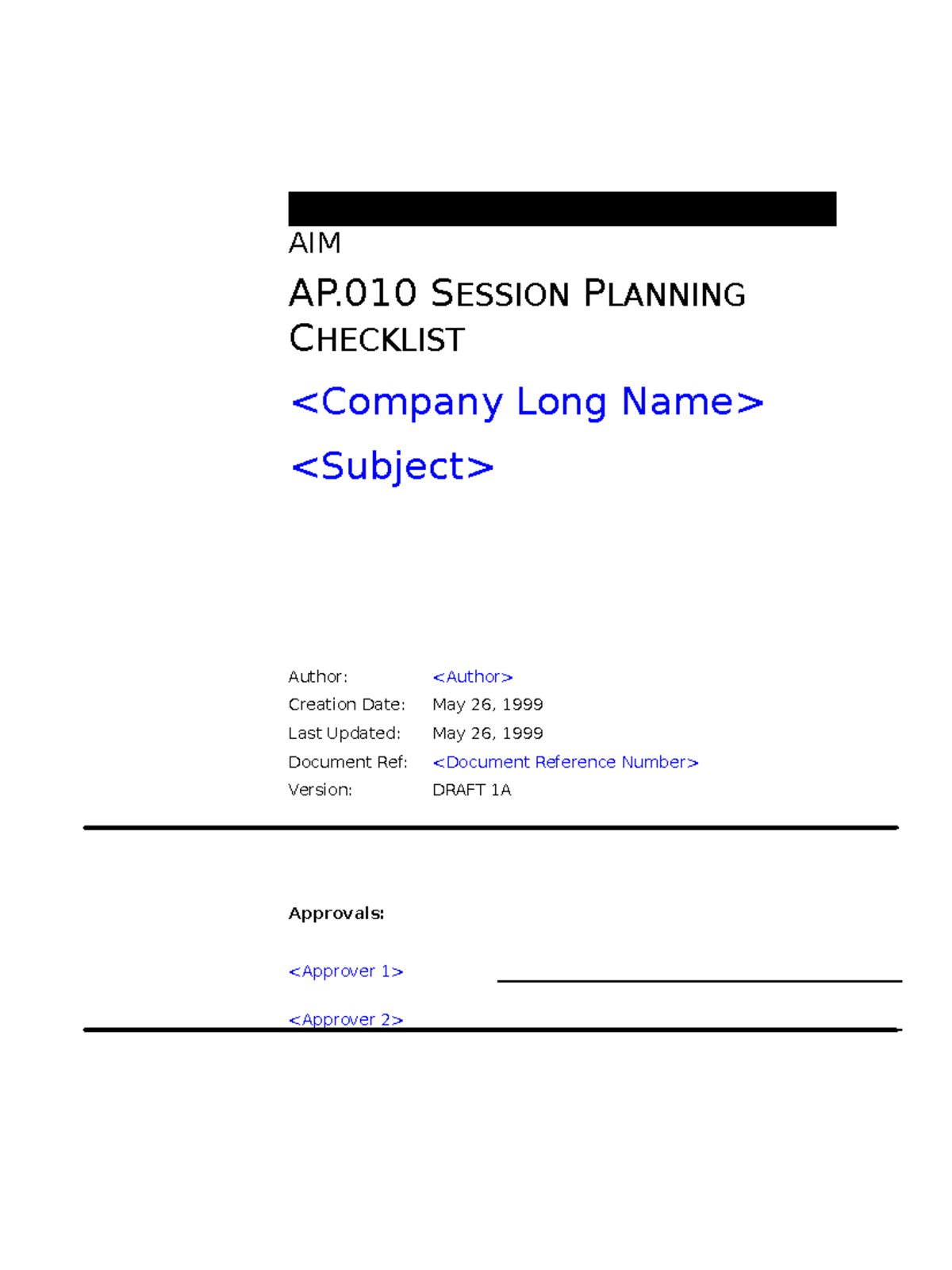 AIM

AP.010 SESSION PLANNING CHECKLIST

<Company Long Name>

<Subject>

Author: <Author>
Creation Date: May 26, 1999
Last Updated: May 26, 1999
Document Ref: <Document Reference Number>
Version: DRAFT 1A

Approvals:

<Approver 1>

<Approver 2>